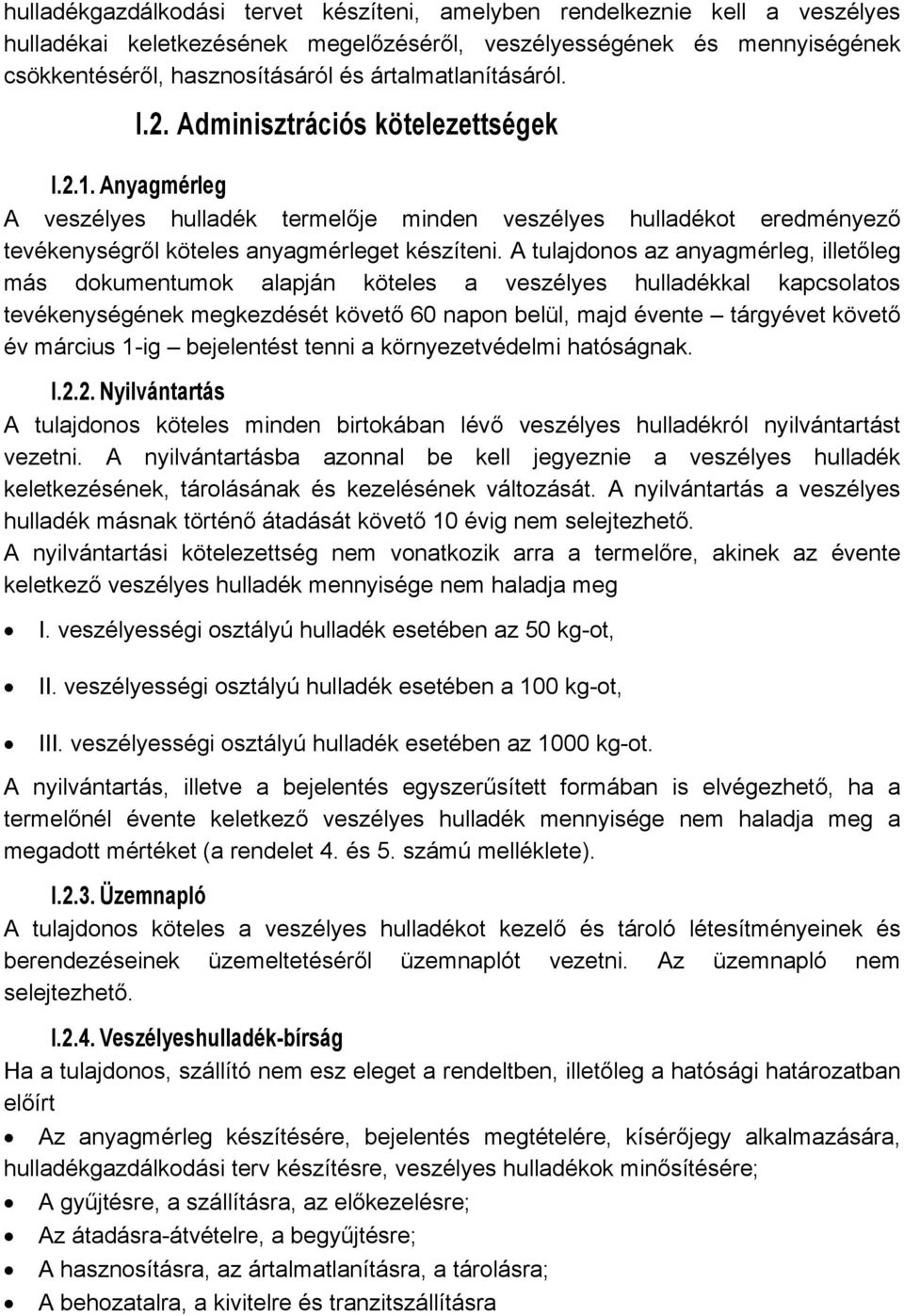 hulladékgazdálkodási tervet készíteni, amelyben rendelkeznie kell a veszélyes hulladékai keletkezésének megelőzéséről, veszélyességének és mennyiségének csökkentéséről, hasznosításáról és ártalmatlanításáról.

I.2. Adminisztrációs kötelezettségek

I.2.1. Anyagmérleg

A veszélyes hulladék termelője minden veszélyes hulladékot eredményező tevékenységről köteles anyagmérleget készíteni. A tulajdonos az anyagmérleg, illetőleg más dokumentumok alapján köteles a veszélyes hulladékkal kapcsolatos tevékenységének megkezdését követő 60 napon belül, majd évente – tárgyévet követő év március 1-ig – bejelentést tenni a környezetvédelmi hatóságnak.

I.2.2. Nyilvántartás

A tulajdonos köteles minden birtokában lévő veszélyes hulladékról nyilvántartást vezetni. A nyilvántartásba azonnal be kell jegyeznie a veszélyes hulladék keletkezésének, tárolásának és kezelésének változását. A nyilvántartás a veszélyes hulladék másnak történő átadását követő 10 évig nem selejtezhető.
A nyilvántartási kötelezettség nem vonatkozik arra a termelőre, akinek az évente keletkező veszélyes hulladék mennyisége nem haladja meg

• I. veszélyességi osztályú hulladék esetében az 50 kg-ot,
• II. veszélyességi osztályú hulladék esetében a 100 kg-ot,
• III. veszélyességi osztályú hulladék esetében az 1000 kg-ot.

A nyilvántartás, illetve a bejelentés egyszerűsített formában is elvégezhető, ha a termelőnél évente keletkező veszélyes hulladék mennyisége nem haladja meg a megadott mértéket (a rendelet 4. és 5. számú melléklete).

I.2.3. Üzemnapló

A tulajdonos köteles a veszélyes hulladékot kezelő és tároló létesítményeinek és berendezéseinek üzemeltetéséről üzemnaplót vezetni. Az üzemnapló nem selejtezhető.

I.2.4. Veszélyeshulladék-bírság

Ha a tulajdonos, szállító nem esz eleget a rendeltben, illetőleg a hatósági határozatban előírt

• Az anyagmérleg készítésére, bejelentés megtételére, kísérőjegy alkalmazására, hulladékgazdálkodási terv készítésre, veszélyes hulladékok minősítésére;
• A gyűjtésre, a szállításra, az előkezelésre;
• Az átadásra-átvételre, a begyűjtésre;
• A hasznosításra, az ártalmatlanításra, a tárolásra;
• A behozatalra, a kivitelre és tranzitszállításra